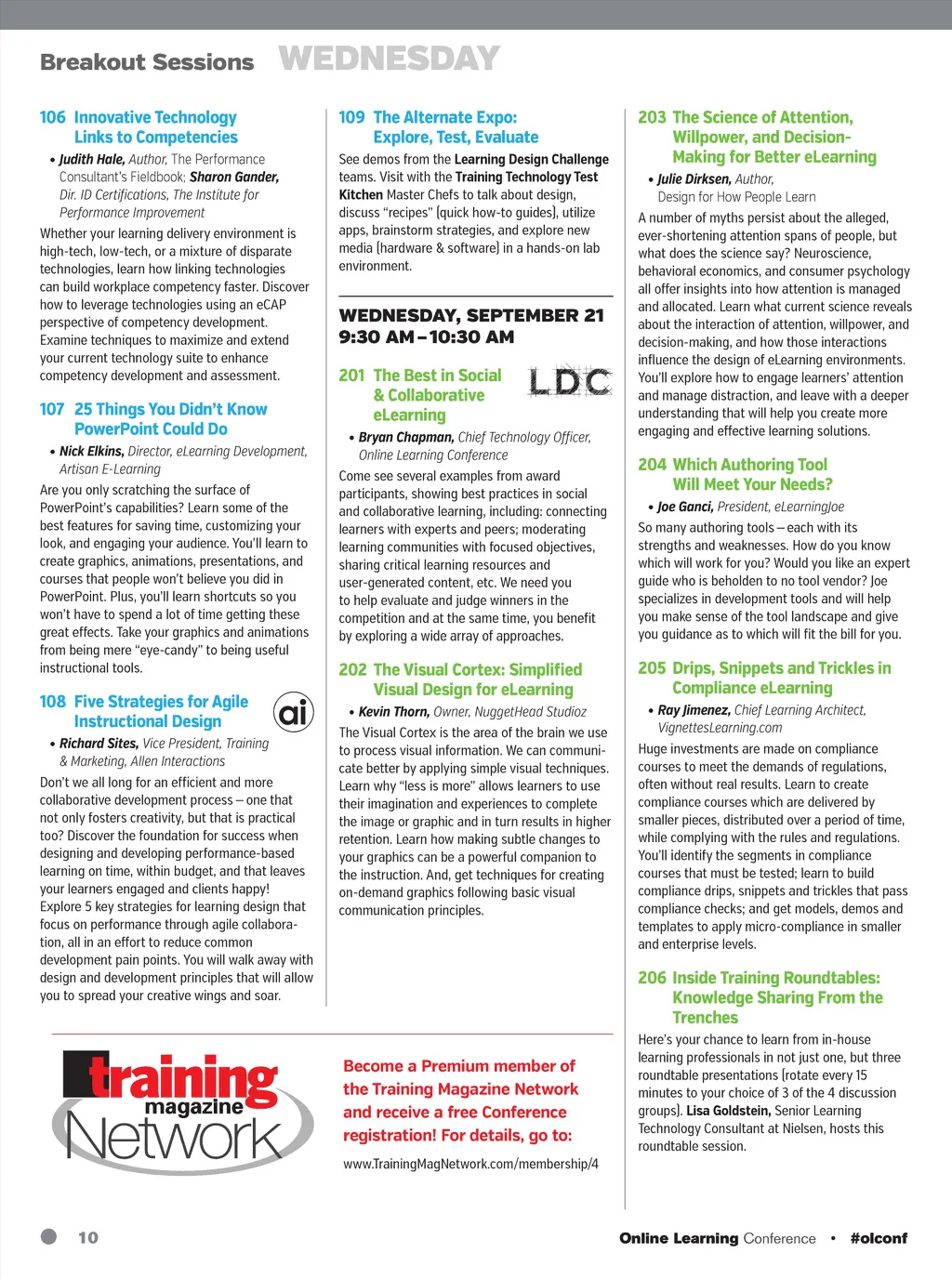 Breakout Sessions WEDNESDAY

106 Innovative Technology Links to Competencies

• Judith Hale, Author, The Performance Consultant's Fieldbook; Sharon Gander, Dir. ID Certifications, The Institute for Performance Improvement

Whether your learning delivery environment is high-tech, low-tech, or a mixture of disparate technologies, learn how linking technologies can build workplace competency faster. Discover how to leverage technologies using an eCAP perspective of competency development. Examine techniques to maximize and extend your current technology suite to enhance competency development and assessment.

107 25 Things You Didn't Know PowerPoint Could Do

• Nick Elkins, Director, eLearning Development, Artisan E-Learning

Are you only scratching the surface of PowerPoint's capabilities? Learn some of the best features for saving time, customizing your look, and engaging your audience. You'll learn to create graphics, animations, presentations, and courses that people won't believe you did in PowerPoint. Plus, you'll learn shortcuts so you won't have to spend a lot of time getting these great effects. Take your graphics and animations from being mere "eye-candy" to being useful instructional tools.

108 Five Strategies for Agile Instructional Design

ai

• Richard Sites, Vice President, Training & Marketing, Allen Interactions

Don't we all long for an efficient and more collaborative development process – one that not only fosters creativity, but that is practical too? Discover the foundation for success when designing and developing performance-based learning on time, within budget, and that leaves your learners engaged and clients happy! Explore 5 key strategies for learning design that focus on performance through agile collaboration, all in an effort to reduce common development pain points. You will walk away with design and development principles that will allow you to spread your creative wings and soar.

109 The Alternate Expo: Explore, Test, Evaluate

See demos from the Learning Design Challenge teams. Visit with the Training Technology Test Kitchen Master Chefs to talk about design, discuss "recipes" (quick how-to guides), utilize apps, brainstorm strategies, and explore new media (hardware & software) in a hands-on lab environment.

WEDNESDAY, SEPTEMBER 21
9:30 AM – 10:30 AM

201 The Best in Social & Collaborative eLearning

LDC

• Bryan Chapman, Chief Technology Officer, Online Learning Conference

Come see several examples from award participants, showing best practices in social and collaborative learning, including: connecting learners with experts and peers; moderating learning communities with focused objectives, sharing critical learning resources and user-generated content, etc. We need you to help evaluate and judge winners in the competition and at the same time, you benefit by exploring a wide array of approaches.

202 The Visual Cortex: Simplified Visual Design for eLearning

• Kevin Thorn, Owner, NuggetHead Studioz

The Visual Cortex is the area of the brain we use to process visual information. We can communicate better by applying simple visual techniques. Learn why "less is more" allows learners to use their imagination and experiences to complete the image or graphic and in turn results in higher retention. Learn how making subtle changes to your graphics can be a powerful companion to the instruction. And, get techniques for creating on-demand graphics following basic visual communication principles.

203 The Science of Attention, Willpower, and Decision-Making for Better eLearning

• Julie Dirksen, Author, Design for How People Learn

A number of myths persist about the alleged, ever-shortening attention spans of people, but what does the science say? Neuroscience, behavioral economics, and consumer psychology all offer insights into how attention is managed and allocated. Learn what current science reveals about the interaction of attention, willpower, and decision-making, and how those interactions influence the design of eLearning environments. You'll explore how to engage learners' attention and manage distraction, and leave with a deeper understanding that will help you create more engaging and effective learning solutions.

204 Which Authoring Tool Will Meet Your Needs?

• Joe Ganci, President, eLearningJoe

So many authoring tools – each with its strengths and weaknesses. How do you know which will work for you? Would you like an expert guide who is beholden to no tool vendor? Joe specializes in development tools and will help you make sense of the tool landscape and give you guidance as to which will fit the bill for you.

205 Drips, Snippets and Trickles in Compliance eLearning

• Ray Jimenez, Chief Learning Architect, VignettesLearning.com

Huge investments are made on compliance courses to meet the demands of regulations, often without real results. Learn to create compliance courses which are delivered by smaller pieces, distributed over a period of time, while complying with the rules and regulations. You'll identify the segments in compliance courses that must be tested; learn to build compliance drips, snippets and trickles that pass compliance checks; and get models, demos and templates to apply micro-compliance in smaller and enterprise levels.

206 Inside Training Roundtables: Knowledge Sharing From the Trenches

Here's your chance to learn from in-house learning professionals in not just one, but three roundtable presentations (rotate every 15 minutes to your choice of 3 of the 4 discussion groups). Lisa Goldstein, Senior Learning Technology Consultant at Nielsen, hosts this roundtable session.

training magazine Network

Become a Premium member of the Training Magazine Network and receive a free Conference registration! For details, go to:

www.TrainingMagNetwork.com/membership/4

10

Online Learning Conference • #olconf